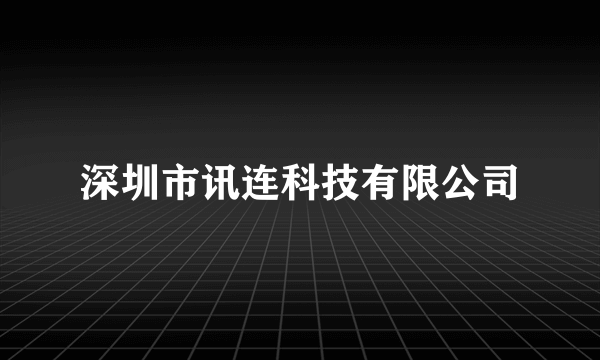 深圳市讯连科技有限公司